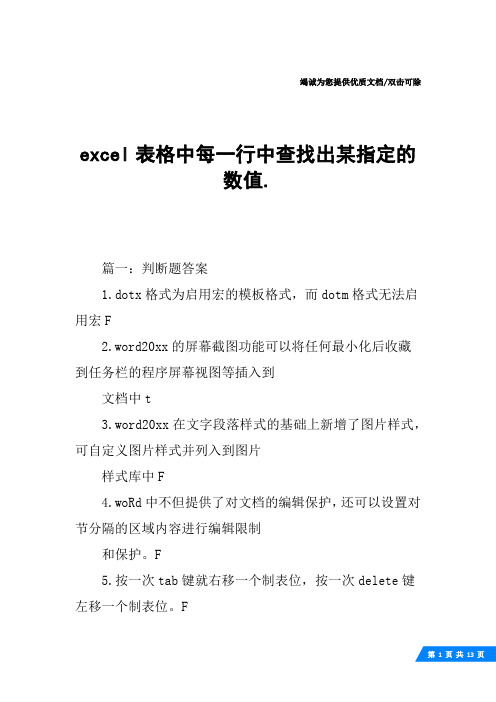 竭诚为您提供优质文档/双击可除

excel 表格中每一行中查找出某指定的数值.

篇一：判断题答案

1.dotx 格式为启用宏的模板格式，而 dotm 格式无法启用宏 F

2.word20xx 的屏幕截图功能可以将任何最小化后收藏到任务栏的程序屏幕视图等插入到

文档中 t

3.word20xx 在文字段落样式的基础上新增了图片样式，可自定义图片样式并列入到图片

样式库中 F

4.woRd 中不但提供了对文档的编辑保护，还可以设置对节分隔的区域内容进行编辑限制

和保护。F

5.按一次 tab 键就右移一个制表位，按一次 delete 键左移一个制表位。F

第 1 页 共 13 页